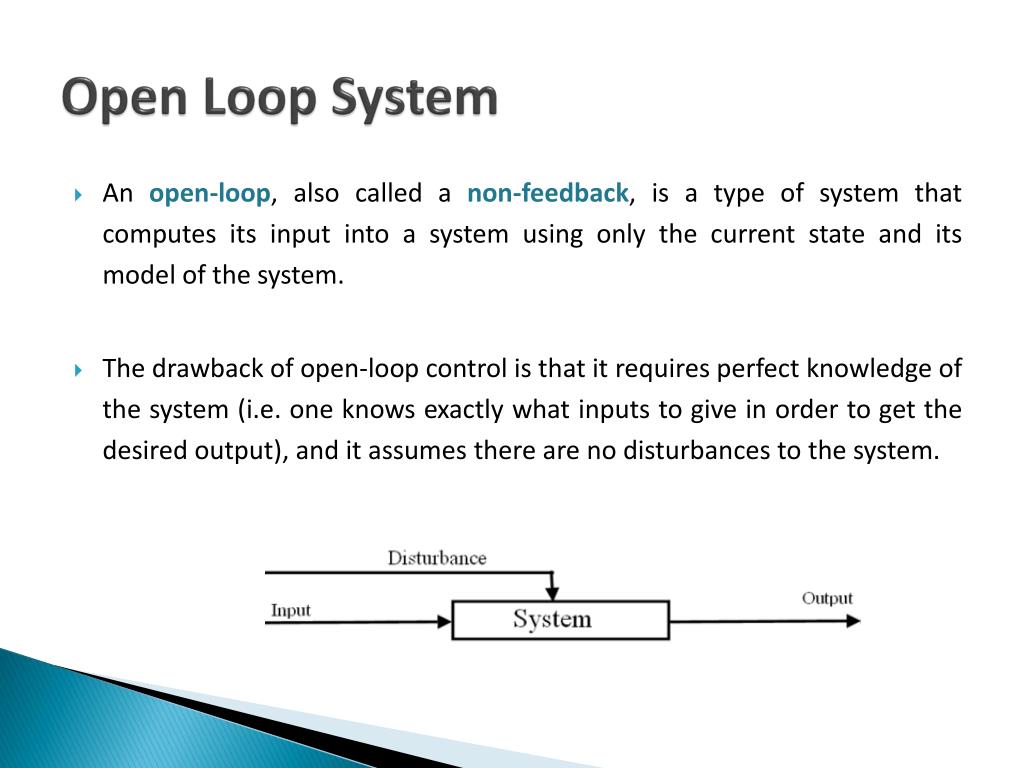 Open Loop System

An open-loop, also called a non-feedback, is a type of system that computes its input into a system using only the current state and its model of the system.

The drawback of open-loop control is that it requires perfect knowledge of the system (i.e. one knows exactly what inputs to give in order to get the desired output), and it assumes there are no disturbances to the system.

Disturbance
Input
System
Output